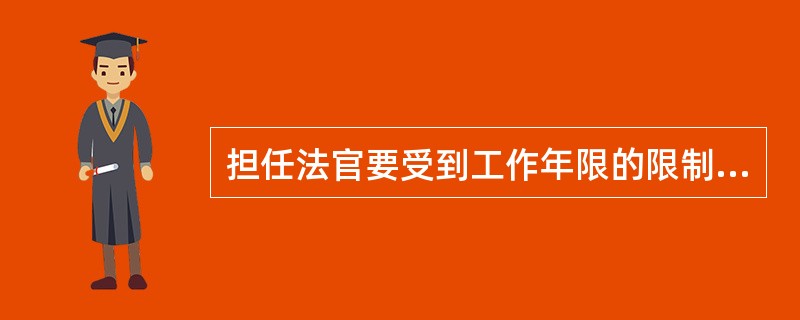 担任法官要受到工作年限的限制...